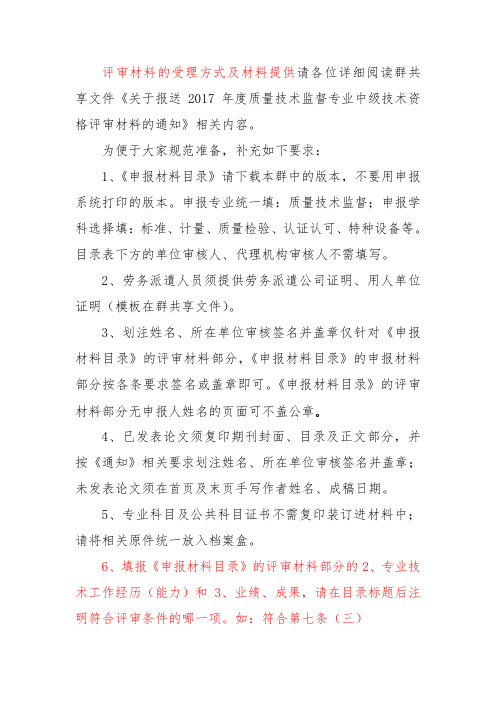 评审材料的受理方式及材料提供请各位详细阅读群共享文件《关于报送 2017 年度质量技术监督专业中级技术资格评审材料的通知》相关内容。

为便于大家规范准备，补充如下要求：

1、《申报材料目录》请下载本群中的版本，不要用申报系统打印的版本。申报专业统一填：质量技术监督；申报学科选择填：标准、计量、质量检验、认证认可、特种设备等。目录表下方的单位审核人、代理机构审核人不需填写。

2、劳务派遣人员须提供劳务派遣公司证明、用人单位证明（模板在群共享文件）。

3、划注姓名、所在单位审核签名并盖章仅针对《申报材料目录》的评审材料部分，《申报材料目录》的申报材料部分按各条要求签名或盖章即可。《申报材料目录》的评审材料部分无申报人姓名的页面可不盖公章。

4、已发表论文须复印期刊封面、目录及正文部分，并按《通知》相关要求划注姓名、所在单位审核签名并盖章；未发表论文须在首页及末页手写作者姓名、成稿日期。

5、专业科目及公共科目证书不需复印装订进材料中；请将相关原件统一放入档案盒。

6、填报《申报材料目录》的评审材料部分的 2、专业技术工作经历（能力）和 3、业绩、成果，请在目录标题后注明符合评审条件的哪一项。如：符合第七条（三）